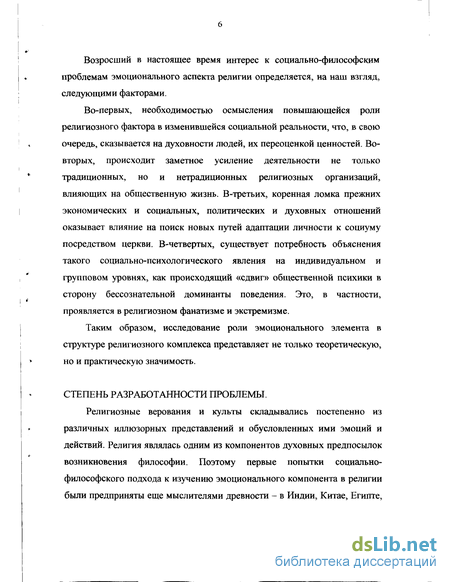 6

Возросший в настоящее время интерес к социально-философским проблемам эмоционального аспекта религии определяется, на наш взгляд, следующими факторами.

Во-первых, необходимостью осмысления повышающейся роли религиозного фактора в изменившейся социальной реальности, что, в свою очередь, сказывается на духовности людей, их переоценкой ценностей. Во-вторых, происходит заметное усиление деятельности не только традиционных, но и нетрадиционных религиозных организаций, влияющих на общественную жизнь. В-третьих, коренная ломка прежних экономических и социальных, политических и духовных отношений оказывает влияние на поиск новых путей адаптации личности к социуму посредством церкви. В-четвертых, существует потребность объяснения такого социально-психологического явления на индивидуальном и групповом уровнях, как происходящий «сдвиг» общественной психики в сторону бессознательной доминанты поведения. Это, в частности, проявляется в религиозном фанатизме и экстремизме.

Таким образом, исследование роли эмоционального элемента в структуре религиозного комплекса представляет не только теоретическую, но и практическую значимость.

СТЕПЕНЬ РАЗРАБОТАННОСТИ ПРОБЛЕМЫ.

Религиозные верования и культы складывались постепенно из различных иллюзорных представлений и обусловленных ими эмоций и действий. Религия являлась одним из компонентов духовных предпосылок возникновения философии. Поэтому первые попытки социально-философского подхода к изучению эмоционального компонента в религии были предприняты еще мыслителями древности – в Индии, Китае, Египте,

dsLib.net
библиотека диссертаций